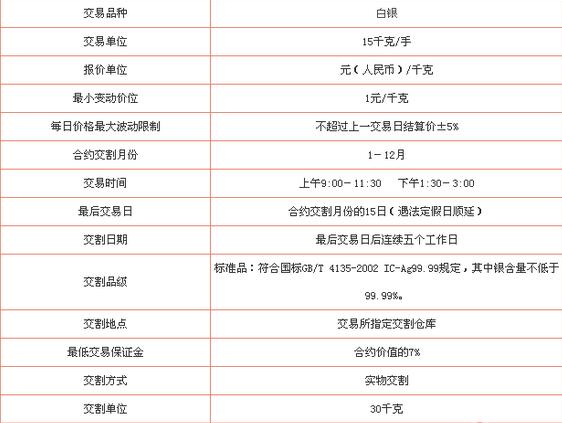 | 交易品种 | 白银 |
|---|---|
| 交易单位 | 15千克/手 |
| 报价单位 | 元（人民币）/千克 |
| 最小变动价位 | 1元/千克 |
| 每日价格最大波动限制 | 不超过上一交易日结算价±5% |
| 合约交割月份 | 1－12月 |
| 交易时间 | 上午9:00－11:30　下午1:30－3:00 |
| 最后交易日 | 合约交割月份的15日（遇法定假日顺延） |
| 交割日期 | 最后交易日后连续五个工作日 |
| 交割品级 | 标准品：符合国标GB/T 4135-2002 IC-Ag99.99规定，其中银含量不低于99.99%。 |
| 交割地点 | 交易所指定交割仓库 |
| 最低交易保证金 | 合约价值的7% |
| 交割方式 | 实物交割 |
| 交割单位 | 30千克 |